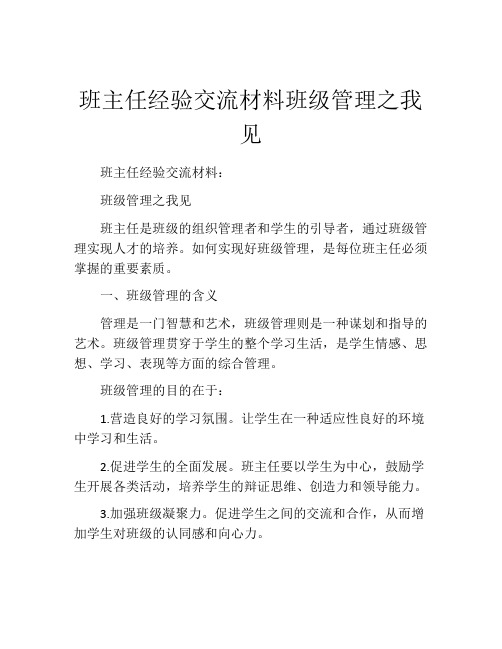 班主任经验交流材料班级管理之我见

班主任经验交流材料：

班级管理之我见

班主任是班级的组织管理者和学生的引导者，通过班级管理实现人才的培养。如何实现好班级管理，是每位班主任必须掌握的重要素质。

一、班级管理的含义

管理是一门智慧和艺术，班级管理则是一种谋划和指导的艺术。班级管理贯穿于学生的整个学习生活，是学生情感、思想、学习、表现等方面的综合管理。

班级管理的目的在于：

1.营造良好的学习氛围。让学生在一种适应性良好的环境中学习和生活。

2.促进学生的全面发展。班主任要以学生为中心，鼓励学生开展各类活动，培养学生的辩证思维、创造力和领导能力。

3.加强班级凝聚力。促进学生之间的交流和合作，从而增加学生对班级的认同感和向心力。